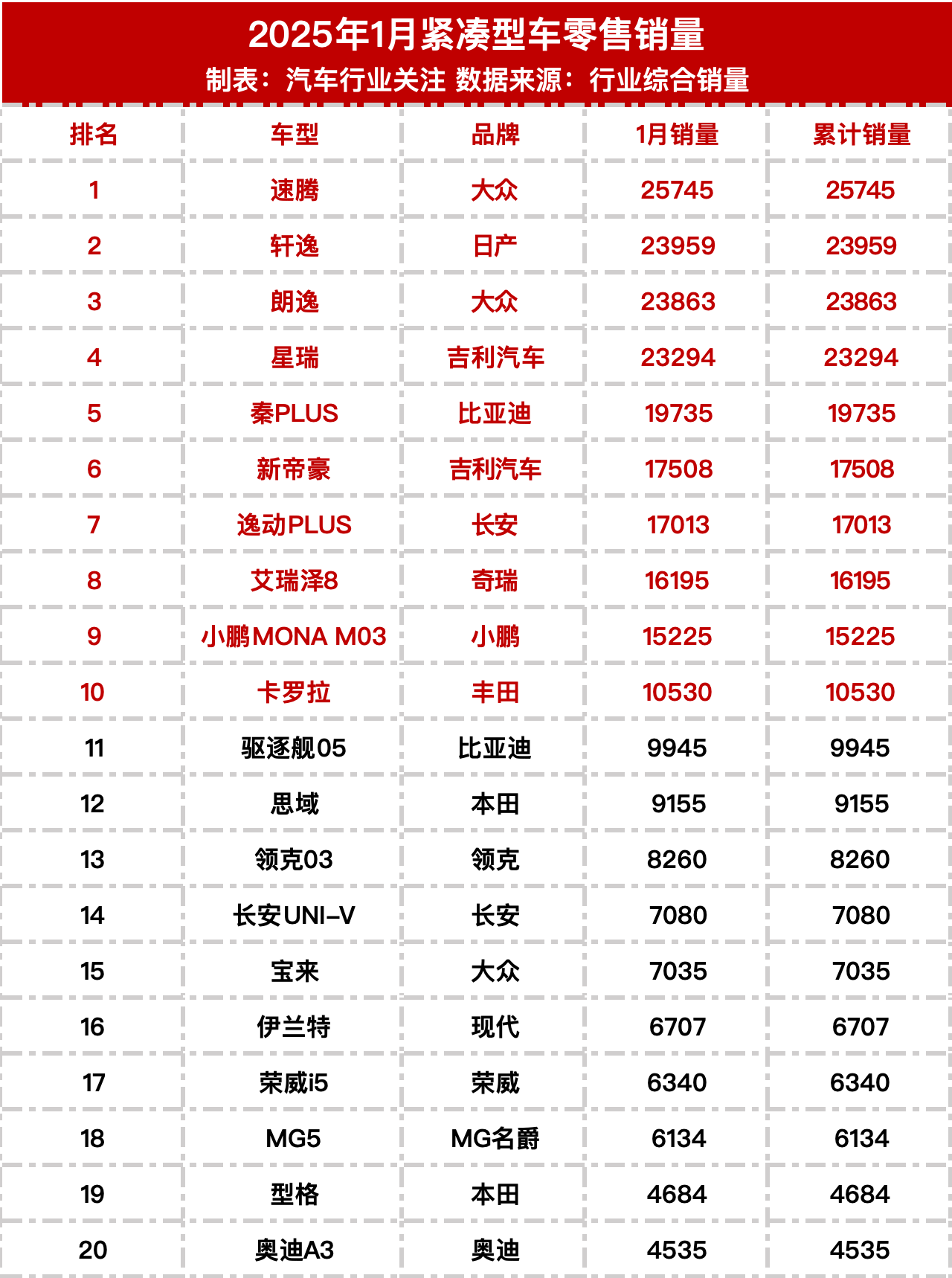 2025年1月紧凑型车零售销量

制表：汽车行业关注 数据来源：行业综合销量

| 排名 | 车型 | 品牌 | 1月销量 | 累计销量 |
|---|---|---|---|---|
| 1 | 速腾 | 大众 | 25745 | 25745 |
| 2 | 轩逸 | 日产 | 23959 | 23959 |
| 3 | 朗逸 | 大众 | 23863 | 23863 |
| 4 | 星瑞 | 吉利汽车 | 23294 | 23294 |
| 5 | 秦PLUS | 比亚迪 | 19735 | 19735 |
| 6 | 新帝豪 | 吉利汽车 | 17508 | 17508 |
| 7 | 逸动PLUS | 长安 | 17013 | 17013 |
| 8 | 艾瑞泽8 | 奇瑞 | 16195 | 16195 |
| 9 | 小鹏MONA M03 | 小鹏 | 15225 | 15225 |
| 10 | 卡罗拉 | 丰田 | 10530 | 10530 |
| 11 | 驱逐舰05 | 比亚迪 | 9945 | 9945 |
| 12 | 思域 | 本田 | 9155 | 9155 |
| 13 | 领克03 | 领克 | 8260 | 8260 |
| 14 | 长安UNI-V | 长安 | 7080 | 7080 |
| 15 | 宝来 | 大众 | 7035 | 7035 |
| 16 | 伊兰特 | 现代 | 6707 | 6707 |
| 17 | 荣威i5 | 荣威 | 6340 | 6340 |
| 18 | MG5 | MG名爵 | 6134 | 6134 |
| 19 | 型格 | 本田 | 4684 | 4684 |
| 20 | 奥迪A3 | 奥迪 | 4535 | 4535 |